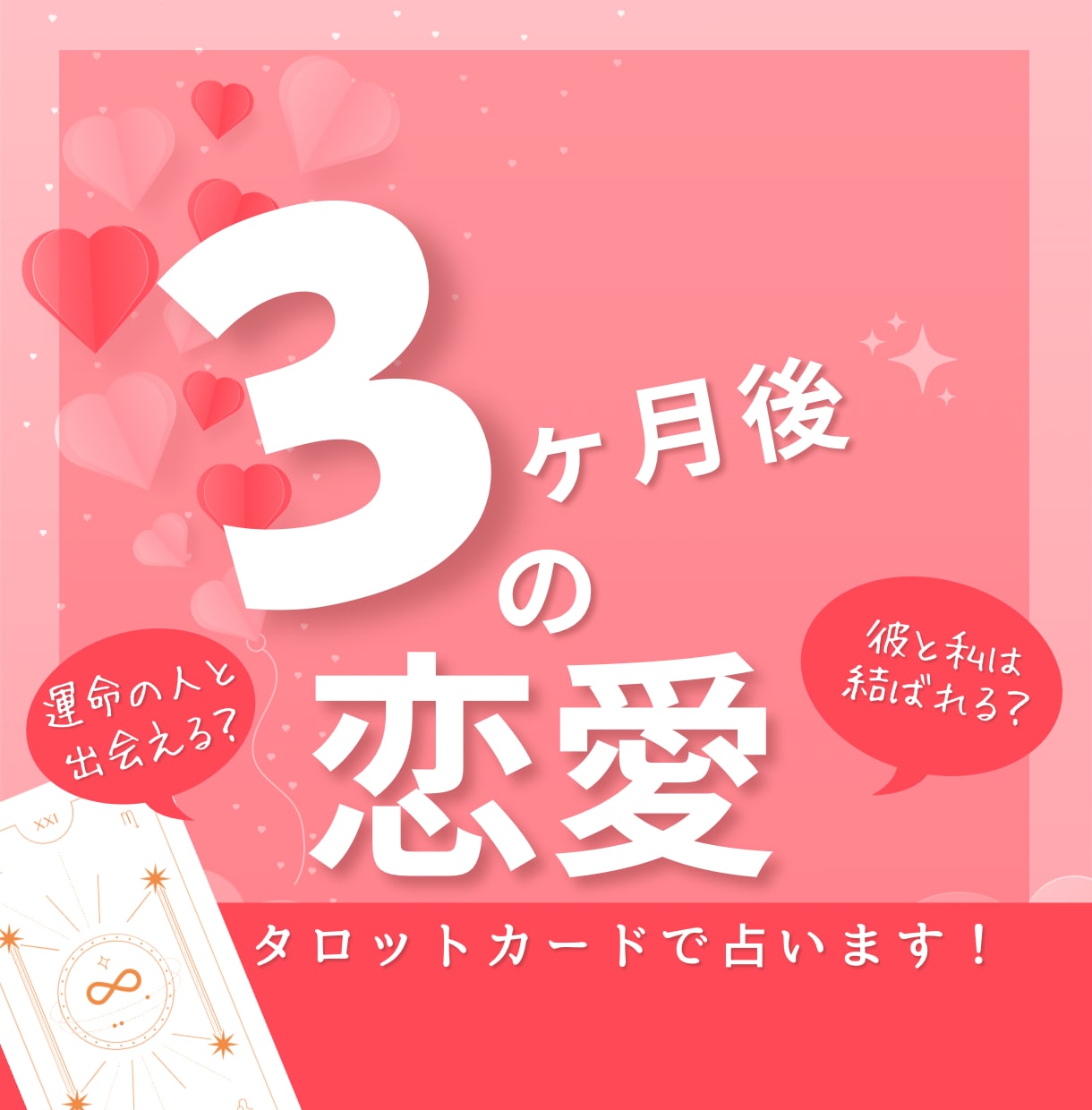 3ヶ月後の恋愛

運命の人と出会える?

彼と私は結ばれる?

XXI

タロットカードで占います!